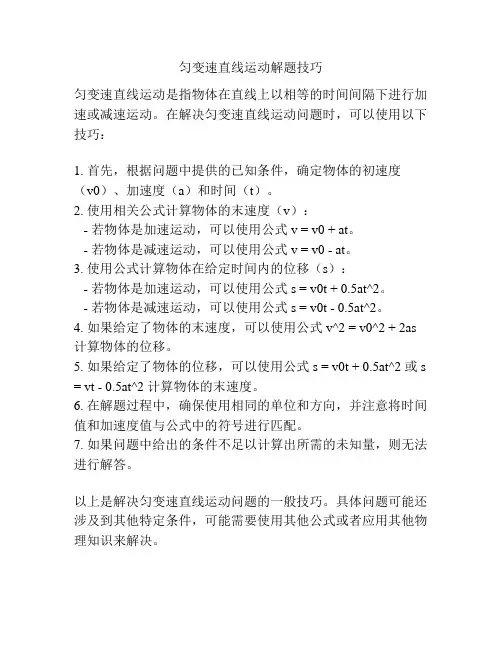 匀变速直线运动解题技巧

匀变速直线运动是指物体在直线上以相等的时间间隔下进行加速或减速运动。在解决匀变速直线运动问题时，可以使用以下技巧：

1. 首先，根据问题中提供的已知条件，确定物体的初速度（v0）、加速度（a）和时间（t）。
2. 使用相关公式计算物体的末速度（v）：
 - 若物体是加速运动，可以使用公式 v = v0 + at。
 - 若物体是减速运动，可以使用公式 v = v0 - at。
3. 使用公式计算物体在给定时间内的位移（s）：
 - 若物体是加速运动，可以使用公式 s = v0t + 0.5at^2。
 - 若物体是减速运动，可以使用公式 s = v0t - 0.5at^2。
4. 如果给定了物体的末速度，可以使用公式 v^2 = v0^2 + 2as 计算物体的位移。
5. 如果给定了物体的位移，可以使用公式 s = v0t + 0.5at^2 或 s = vt - 0.5at^2 计算物体的末速度。
6. 在解题过程中，确保使用相同的单位和方向，并注意将时间值和加速度值与公式中的符号进行匹配。
7. 如果问题中给出的条件不足以计算出所需的未知量，则无法进行解答。

以上是解决匀变速直线运动问题的一般技巧。具体问题可能还涉及到其他特定条件，可能需要使用其他公式或者应用其他物理知识来解决。